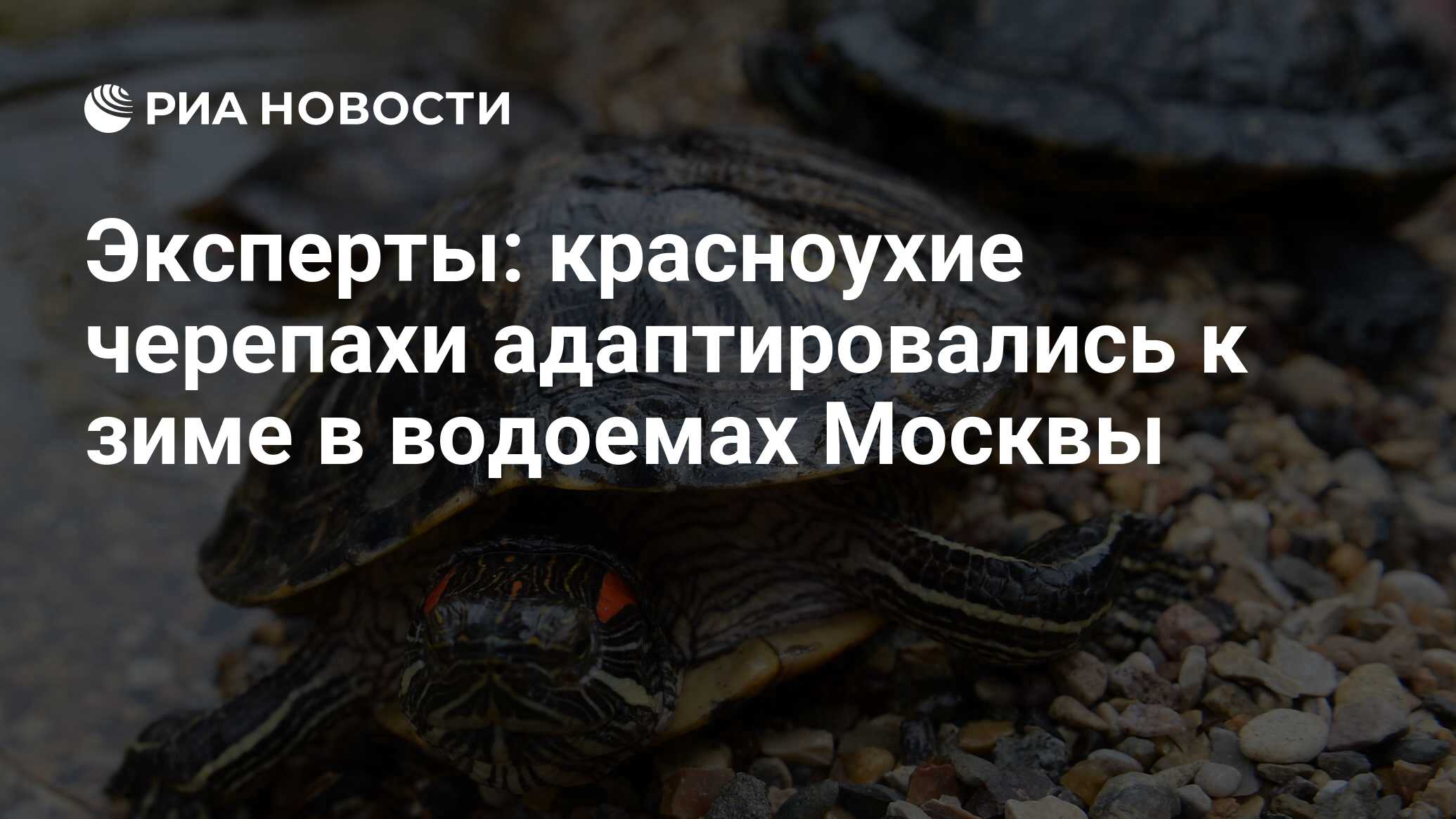 РИА НОВОСТИ

Эксперты: красноухие черепахи адаптировались к зиме в водоемах Москвы